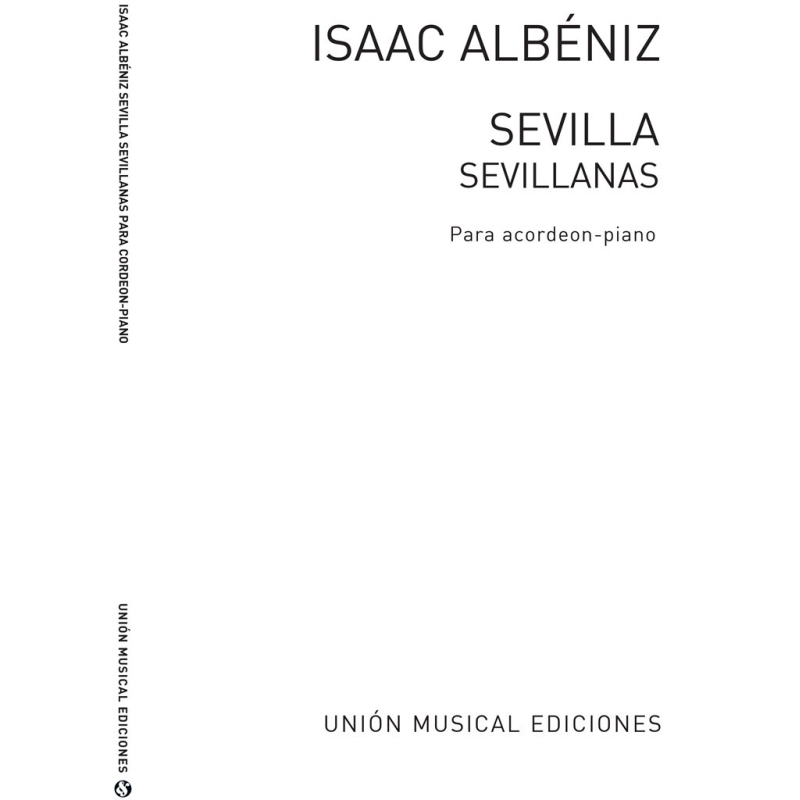 ISAAC ALBÉNIZ SEVILLA SEVILLANAS PARA CORDEON-PIANO

UNIÓN MUSICAL EDICIONES

ISAAC ALBÉNIZ

SEVILLA
SEVILLANAS

Para acordeon-piano

UNIÓN MUSICAL EDICIONES